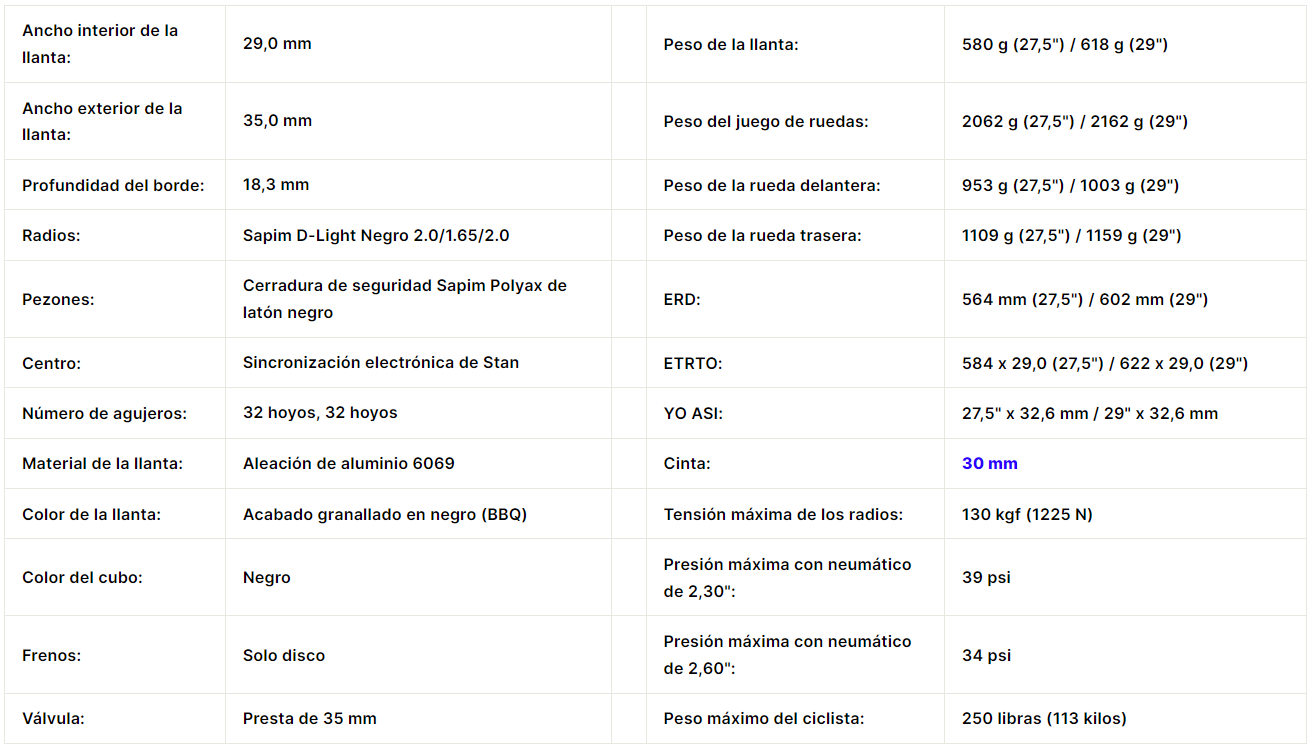 | Ancho interior de la llanta: | 29,0 mm | | Peso de la llanta: | 580 g (27,5") / 618 g (29") |
|---|---|---|---|---|
| Ancho exterior de la llanta: | 35,0 mm | | Peso del juego de ruedas: | 2062 g (27,5") / 2162 g (29") |
| Profundidad del borde: | 18,3 mm | | Peso de la rueda delantera: | 953 g (27,5") / 1003 g (29") |
| Radios: | Sapim D-Light Negro 2.0/1.65/2.0 | | Peso de la rueda trasera: | 1109 g (27,5") / 1159 g (29") |
| Pezones: | Cerradura de seguridad Sapim Polyax de latón negro | | ERD: | 564 mm (27,5") / 602 mm (29") |
| Centro: | Sincronización electrónica de Stan | | ETRTO: | 584 x 29,0 (27,5") / 622 x 29,0 (29") |
| Número de agujeros: | 32 hoyos, 32 hoyos | | YO ASI: | 27,5" x 32,6 mm / 29" x 32,6 mm |
| Material de la llanta: | Aleación de aluminio 6069 | | Cinta: | 30 mm |
| Color de la llanta: | Acabado granallado en negro (BBQ) | | Tensión máxima de los radios: | 130 kgf (1225 N) |
| Color del cubo: | Negro | | Presión máxima con neumático de 2,30": | 39 psi |
| Frenos: | Solo disco | | Presión máxima con neumático de 2,60": | 34 psi |
| Válvula: | Presta de 35 mm | | Peso máximo del ciclista: | 250 libras (113 kilos) |